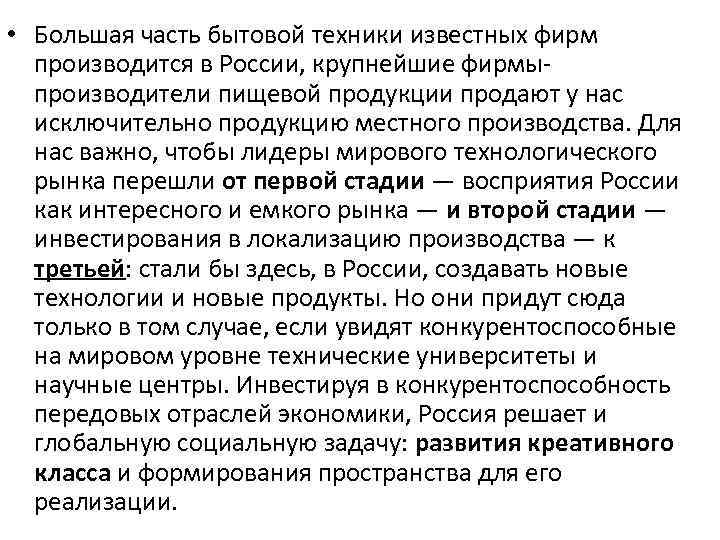 • Большая часть бытовой техники известных фирм производится в России, крупнейшие фирмы-производители пищевой продукции продают у нас исключительно продукцию местного производства. Для нас важно, чтобы лидеры мирового технологического рынка перешли от первой стадии — восприятия России как интересного и емкого рынка — и второй стадии — инвестирования в локализацию производства — к третьей: стали бы здесь, в России, создавать новые технологии и новые продукты. Но они придут сюда только в том случае, если увидят конкурентоспособные на мировом уровне технические университеты и научные центры. Инвестируя в конкурентоспособность передовых отраслей экономики, Россия решает и глобальную социальную задачу: развития креативного класса и формирования пространства для его реализации.